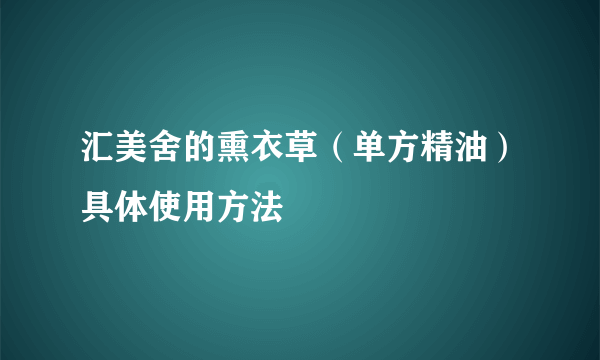 汇美舍的熏衣草（单方精油）具体使用方法